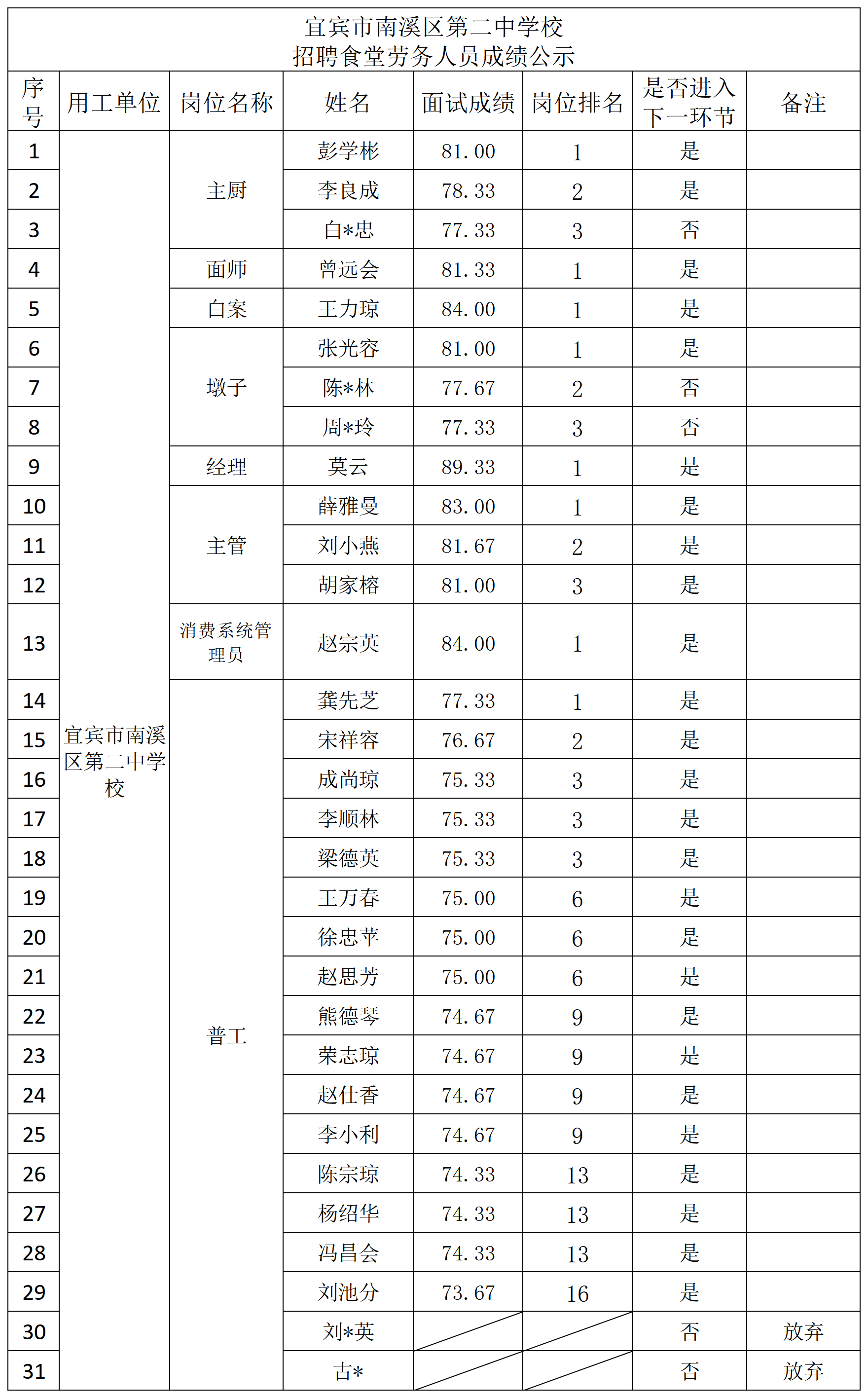 宜宾市南溪区第二中学校
招聘食堂劳务人员成绩公示

| 序号 | 用工单位 | 岗位名称 | 姓名 | 面试成绩 | 岗位排名 | 是否进入下一环节 | 备注 |
|---|---|---|---|---|---|---|---|
| 1 | 宜宾市南溪区第二中学校 | 主厨 | 彭学彬 | 81.00 | 1 | 是 | |
| 2 | | | 李良成 | 78.33 | 2 | 是 | |
| 3 | | | 白*忠 | 77.33 | 3 | 否 | |
| 4 | | 面师 | 曾远会 | 81.33 | 1 | 是 | |
| 5 | | 白案 | 王力琼 | 84.00 | 1 | 是 | |
| 6 | | 墩子 | 张光容 | 81.00 | 1 | 是 | |
| 7 | | | 陈*林 | 77.67 | 2 | 否 | |
| 8 | | | 周*玲 | 77.33 | 3 | 否 | |
| 9 | | 经理 | 莫云 | 89.33 | 1 | 是 | |
| 10 | | 主管 | 薛雅曼 | 83.00 | 1 | 是 | |
| 11 | | | 刘小燕 | 81.67 | 2 | 是 | |
| 12 | | | 胡家榕 | 81.00 | 3 | 是 | |
| 13 | | 消费系统管理员 | 赵宗英 | 84.00 | 1 | 是 | |
| 14 | | 普工 | 龚先芝 | 77.33 | 1 | 是 | |
| 15 | | | 宋祥容 | 76.67 | 2 | 是 | |
| 16 | | | 成尚琼 | 75.33 | 3 | 是 | |
| 17 | | | 李顺林 | 75.33 | 3 | 是 | |
| 18 | | | 梁德英 | 75.33 | 3 | 是 | |
| 19 | | | 王万春 | 75.00 | 6 | 是 | |
| 20 | | | 徐忠苹 | 75.00 | 6 | 是 | |
| 21 | | | 赵思芳 | 75.00 | 6 | 是 | |
| 22 | | | 熊德琴 | 74.67 | 9 | 是 | |
| 23 | | | 荣志琼 | 74.67 | 9 | 是 | |
| 24 | | | 赵仕香 | 74.67 | 9 | 是 | |
| 25 | | | 李小利 | 74.67 | 9 | 是 | |
| 26 | | | 陈宗琼 | 74.33 | 13 | 是 | |
| 27 | | | 杨绍华 | 74.33 | 13 | 是 | |
| 28 | | | 冯昌会 | 74.33 | 13 | 是 | |
| 29 | | | 刘池分 | 73.67 | 16 | 是 | |
| 30 | | | 刘*英 | | | 否 | 放弃 |
| 31 | | | 古* | | | 否 | 放弃 |